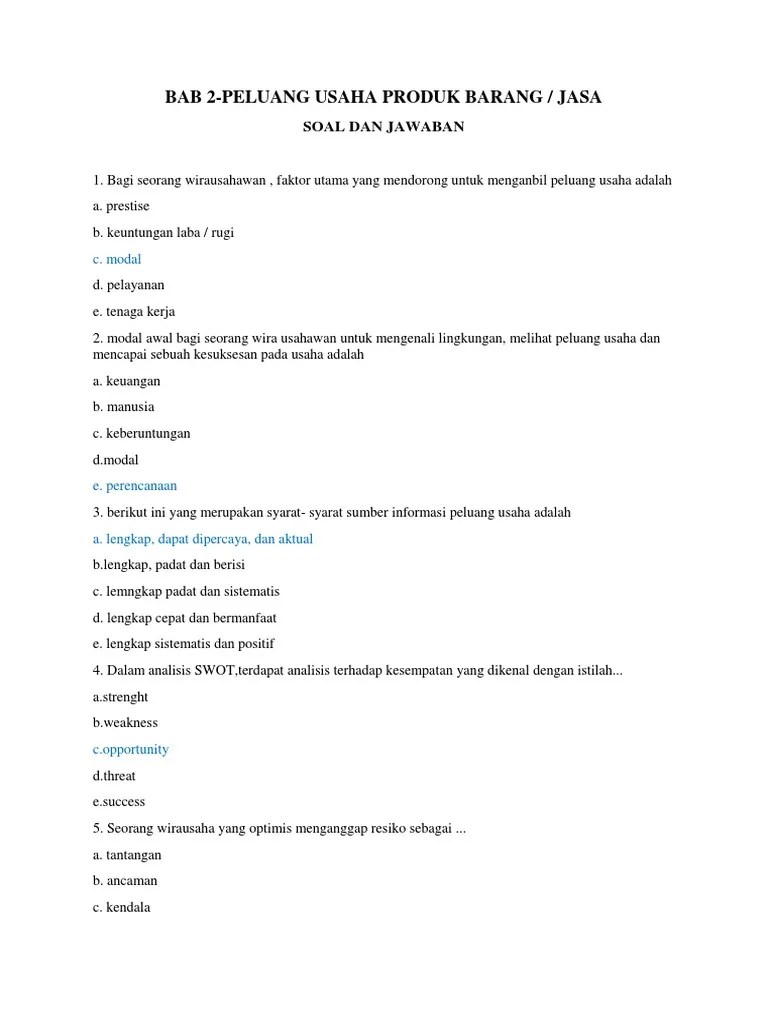 BAB 2-PELUANG USAHA PRODUK BARANG / JASA

SOAL DAN JAWABAN

1. Bagi seorang wirausahawan , faktor utama yang mendorong untuk menganbil peluang usaha adalah

a. prestise

b. keuntungan laba / rugi

c. modal

d. pelayanan

e. tenaga kerja

2. modal awal bagi seorang wira usahawan untuk mengenali lingkungan, melihat peluang usaha dan mencapai sebuah kesuksesan pada usaha adalah

a. keuangan

b. manusia

c. keberuntungan

d.modal

e. perencanaan

3. berikut ini yang merupakan syarat- syarat sumber informasi peluang usaha adalah

a. lengkap, dapat dipercaya, dan aktual

b.lengkap, padat dan berisi

c. lemngkap padat dan sistematis

d. lengkap cepat dan bermanfaat

e. lengkap sistematis dan positif

4. Dalam analisis SWOT,terdapat analisis terhadap kesempatan yang dikenal dengan istilah...

a.strenght

b.weakness

c.opportunity

d.threat

e.success

5. Seorang wirausaha yang optimis menganggap resiko sebagai ...

a. tantangan

b. ancaman

c. kendala